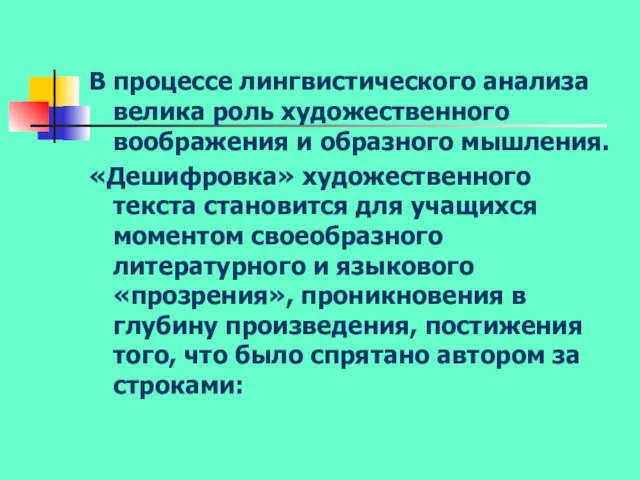 В процессе лингвистического анализа велика роль художественного воображения и образного мышления.

«Дешифровка» художественного текста становится для учащихся моментом своеобразного литературного и языкового «прозрения», проникновения в глубину произведения, постижения того, что было спрятано автором за строками: